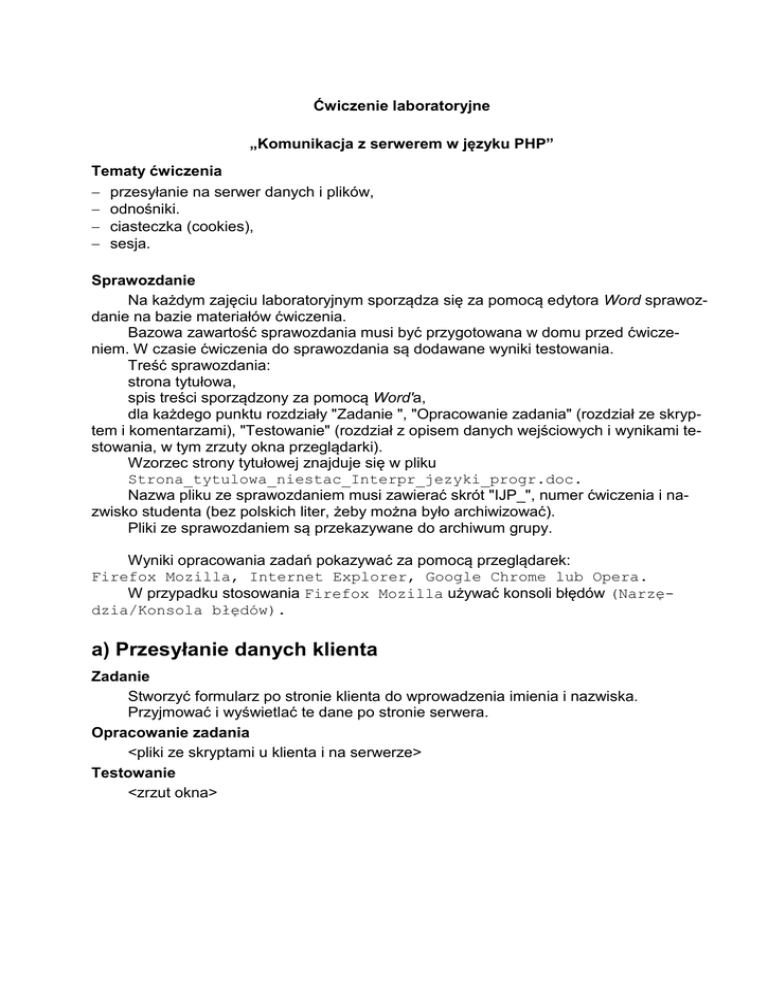 Ćwiczenie laboratoryjne

„Komunikacja z serwerem w języku PHP”

Tematy ćwiczenia
– przesyłanie na serwer danych i plików,
– odnośniki.
– ciasteczka (cookies),
– sesja.

Sprawozdanie
Na każdym zajęciu laboratoryjnym sporządza się za pomocą edytora Word sprawozdanie na bazie materiałów ćwiczenia.
Bazowa zawartość sprawozdania musi być przygotowana w domu przed ćwiczeniem. W czasie ćwiczenia do sprawozdania są dodawane wyniki testowania.
Treść sprawozdania:
strona tytułowa,
spis treści sporządzony za pomocą Word'a,
dla każdego punktu rozdziały "Zadanie ", "Opracowanie zadania" (rozdział ze skryptem i komentarzami), "Testowanie" (rozdział z opisem danych wejściowych i wynikami testowania, w tym zrzuty okna przeglądarki).
Wzorzec strony tytułowej znajduje się w pliku
Strona_tytulowa_niestac_Interpr_jezyki_progr.doc.
Nazwa pliku ze sprawozdaniem musi zawierać skrót "IJP_", numer ćwiczenia i nazwisko studenta (bez polskich liter, żeby można było archiwizować).
Pliki ze sprawozdaniem są przekazywane do archiwum grupy.

Wyniki opracowania zadań pokazywać za pomocą przeglądarek: Firefox Mozilla, Internet Explorer, Google Chrome lub Opera.
W przypadku stosowania Firefox Mozilla używać konsoli błędów (Narzędzia/Konsola błędów).

a) Przesyłanie danych klienta

Zadanie
Stworzyć formularz po stronie klienta do wprowadzenia imienia i nazwiska.
Przyjmować i wyświetlać te dane po stronie serwera.
Opracowanie zadania
<pliki ze skryptami u klienta i na serwerze>
Testowanie
<zrzut okna>